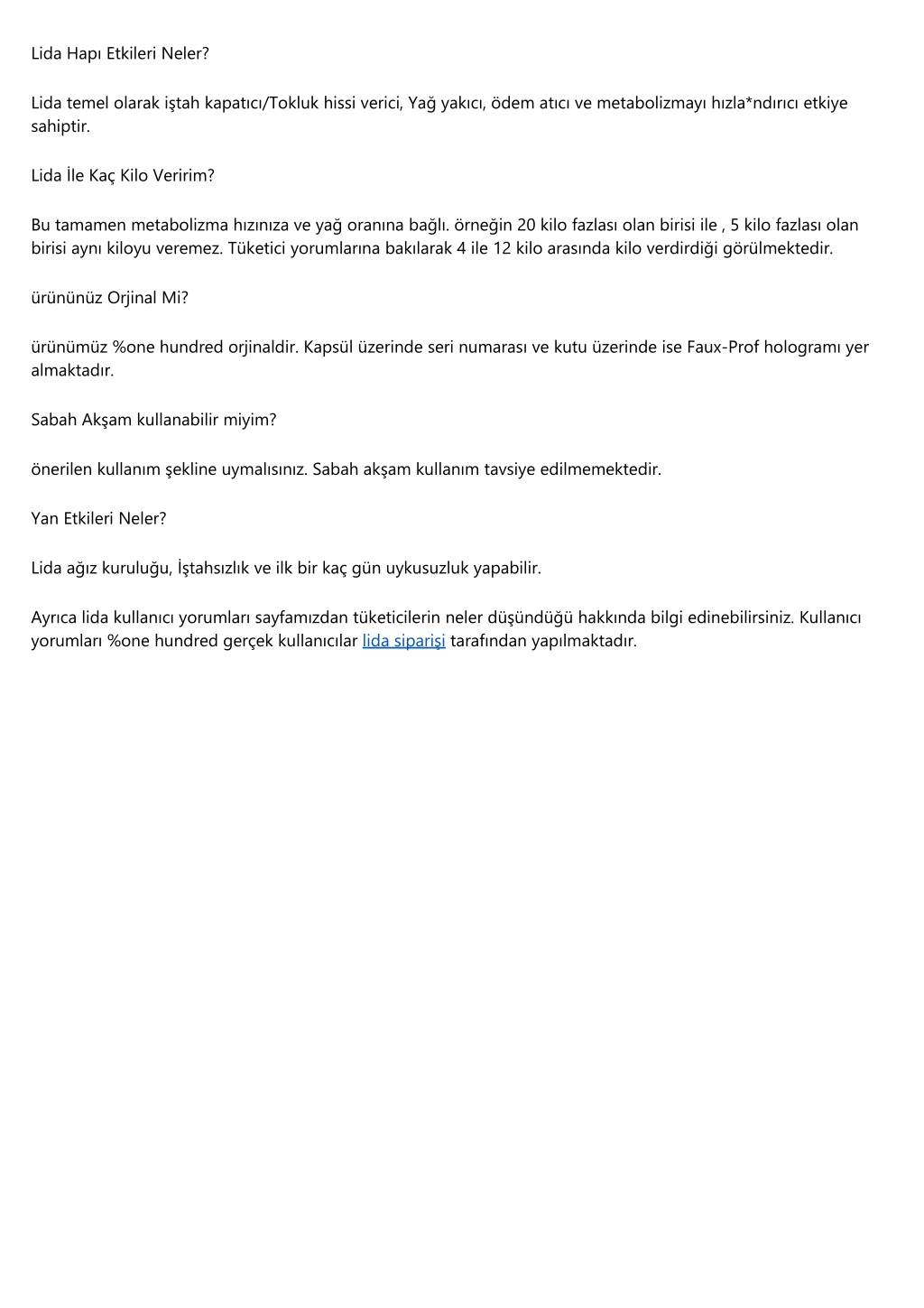 Lida Hapı Etkileri Neler?

Lida temel olarak iştah kapatıcı/Tokluk hissi verici, Yağ yakıcı, ödem atıcı ve metabolizmayı hızla*ndırıcı etkiye sahiptir.

Lida İle Kaç Kilo Veririm?

Bu tamamen metabolizma hızınıza ve yağ oranına bağlı. örneğin 20 kilo fazlası olan birisi ile , 5 kilo fazlası olan birisi aynı kiloyu veremez. Tüketici yorumlarına bakılarak 4 ile 12 kilo arasında kilo verdirdiği görülmektedir.

ürününüz Orjinal Mi?

ürünümüz %one hundred orjinaldir. Kapsül üzerinde seri numarası ve kutu üzerinde ise Faux-Prof hologramı yer almaktadır.

Sabah Akşam kullanabilir miyim?

önerilen kullanım şekline uymalısınız. Sabah akşam kullanım tavsiye edilmemektedir.

Yan Etkileri Neler?

Lida ağız kuruluğu, İştahsızlık ve ilk bir kaç gün uykusuzluk yapabilir.

Ayrıca lida kullanıcı yorumları sayfamızdan tüketicilerin neler düşündüğü hakkında bilgi edinebilirsiniz. Kullanıcı yorumları %one hundred gerçek kullanıcılar lida siparişi tarafından yapılmaktadır.